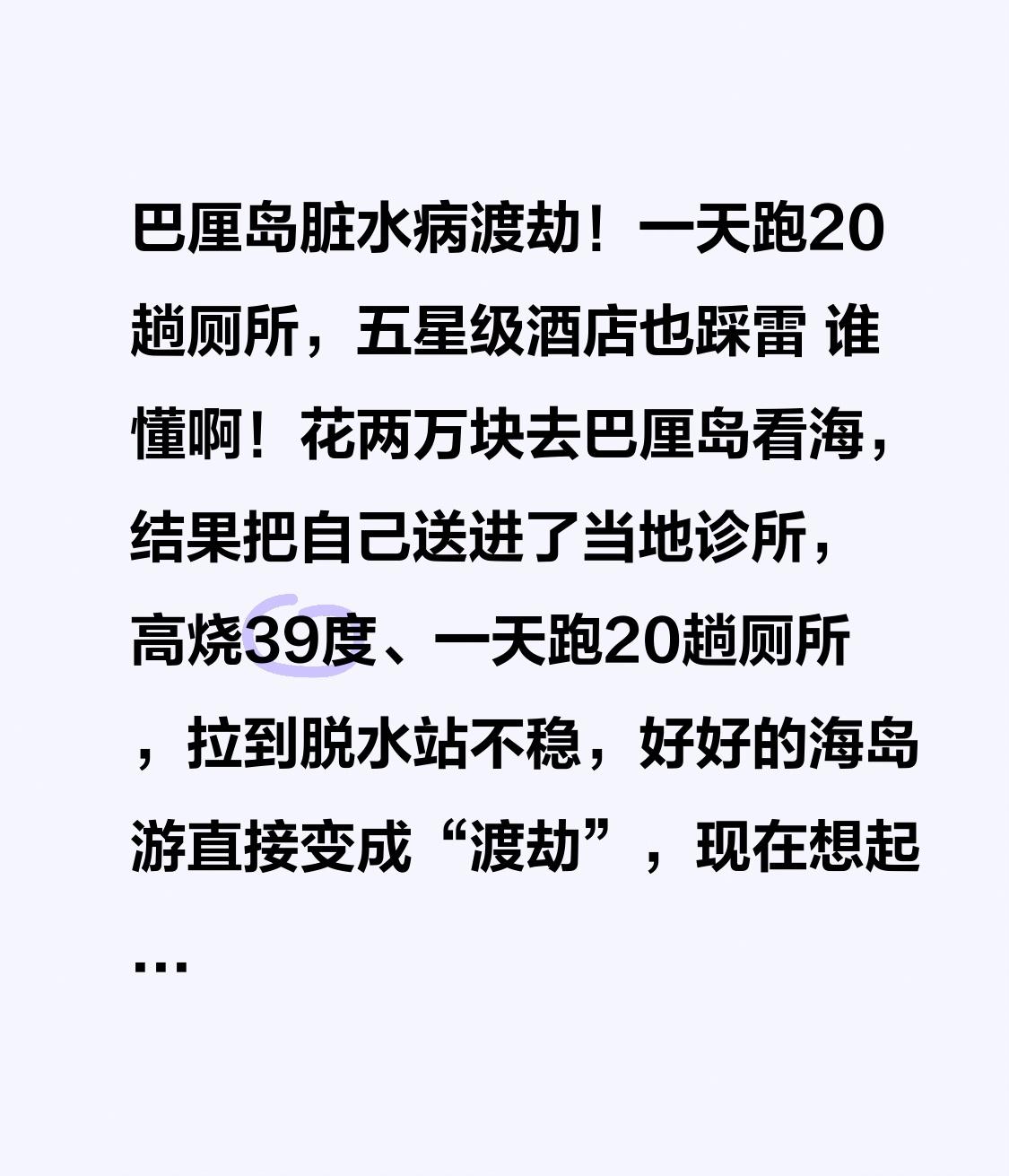 巴厘岛脏水病渡劫！一天跑20趟厕所，五星级酒店也踩雷 谁懂啊！花两万块去巴厘岛看海，结果把自己送进了当地诊所，高烧39度、一天跑20趟厕所，拉到脱水站不稳，好好的海岛游直接变成“渡劫”，现在想起…